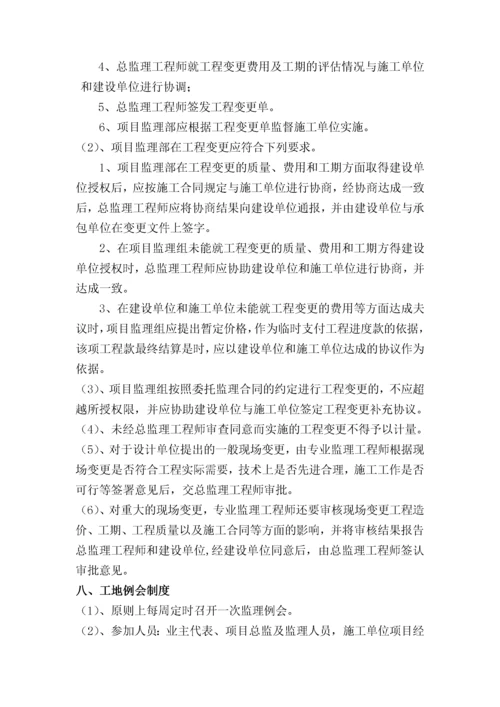 4、总监理工程师就工程变更费用及工期的评估情况与施工单位和建设单位进行协调；

5、总监理工程师签发工程变更单。

6、项目监理部应根据工程变更单监督施工单位实施。

（2）、项目监理部在工程变更应符合下列要求。

1、项目监理部在工程变更的质量、费用和工期方面取得建设单位授权后，应按施工合同规定与施工单位进行协商，经协商达成一致后，总监理工程师应将协商结果向建设单位通报，并由建设单位与承包单位在变更文件上签字。

2、在项目监理组未能就工程变更的质量、费用和工期方得建设单位授权时，总监理工程师应协助建设单位和施工单位进行协商，并达成一致。

3、在建设单位和施工单位未能就工程变更的费用等方面达成夫议时，项目监理组应提出暂定价格，作为临时支付工程进度款的依据，该项工程款最终结算是时，应以建设单位和施工单位达成的协议作为依据。

（3）、项目监理组按照委托监理合同的约定进行工程变更的，不应超越所授权限，并应协助建设单位与施工单位签定工程变更补充协议。

（4）、未经总监理工程师审查同意而实施的工程变更不得予以计量。

（5）、对于设计单位提出的一般现场变更，由专业监理工程师根据现场变更是否符合工程实际需要，技术上是否先进合理，施工工作是否可行等签署意见后，交总监理工程师审批。

（6）、对重大的现场变更，专业监理工程师还要审核现场变更工程造价、工期、工程质量以及施工合同等方面的影响，并将审核结果报告总监理工程师和建设单位，经建设单位同意后，由总监理工程师签认审批意见。

八、工地例会制度

（1）、原则上每周定时召开一次监理例会。

（2）、参加人员：业主代表、项目总监及监理人员，施工单位项目经